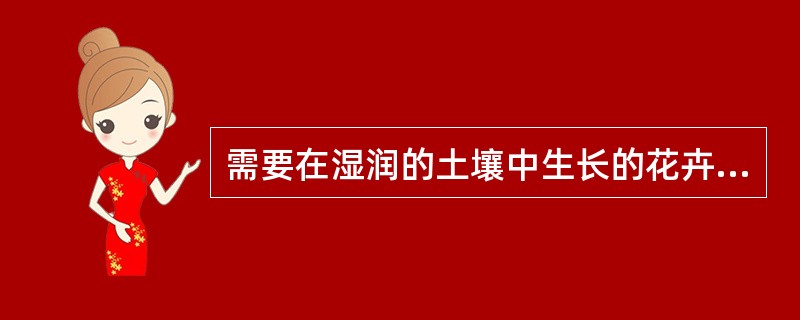 需要在湿润的土壤中生长的花卉...